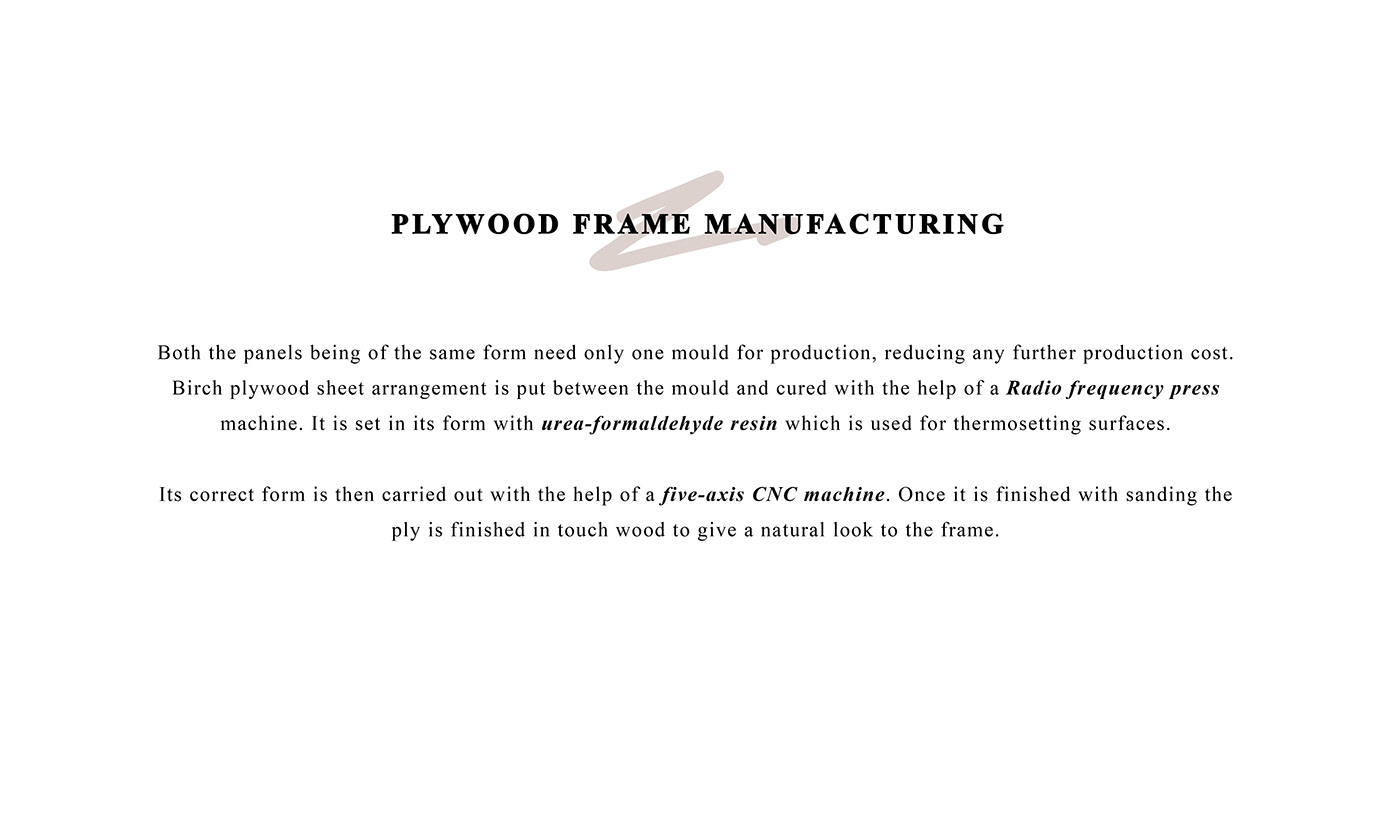 PLYWOOD FRAME MANUFACTURING

Both the panels being of the same form need only one mould for production, reducing any further production cost. Birch plywood sheet arrangement is put between the mould and cured with the help of a Radio frequency press machine. It is set in its form with urea-formaldehyde resin which is used for thermosetting surfaces.

Its correct form is then carried out with the help of a five-axis CNC machine. Once it is finished with sanding the ply is finished in touch wood to give a natural look to the frame.